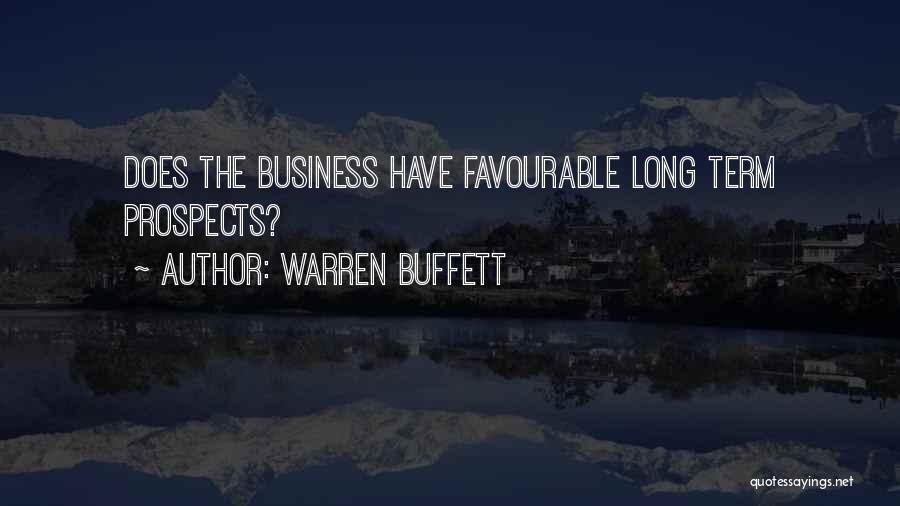 DOES THE BUSINESS HAVE FAVOURABLE LONG TERM PROSPECTS?

~ AUTHOR: WARREN BUFFETT

quotessayings.net